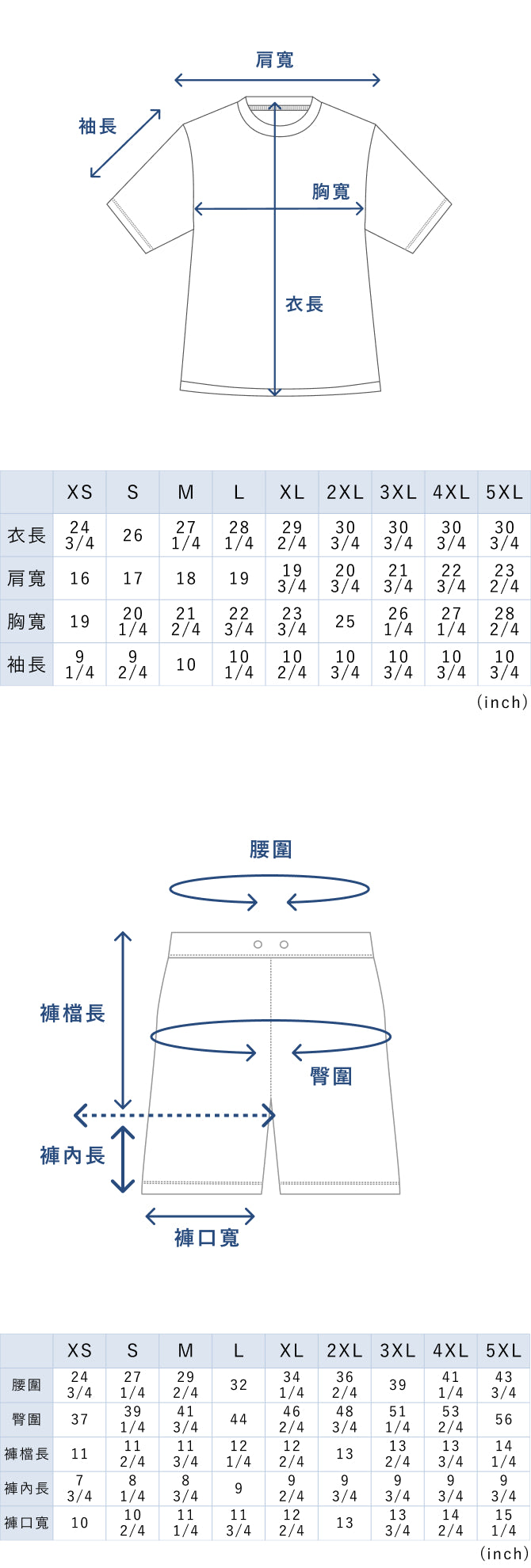 肩寬

袖長

胸寬

衣長

| | XS | S | M | L | XL | 2XL | 3XL | 4XL | 5XL |
|---|---|---|---|---|---|---|---|---|---|
| 衣長 | 24 3/4 | 26 | 27 1/4 | 28 1/4 | 29 2/4 | 30 3/4 | 30 3/4 | 30 3/4 | 30 3/4 |
| 肩寬 | 16 | 17 | 18 | 19 | 19 3/4 | 20 3/4 | 21 3/4 | 22 3/4 | 23 2/4 |
| 胸寬 | 19 | 20 1/4 | 21 2/4 | 22 3/4 | 23 3/4 | 25 | 26 1/4 | 27 1/4 | 28 2/4 |
| 袖長 | 9 1/4 | 9 2/4 | 10 | 10 1/4 | 10 2/4 | 10 3/4 | 10 3/4 | 10 3/4 | 10 3/4 |

(inch)

腰圍

褲檔長

臀圍

褲內長

褲口寬

| | XS | S | M | L | XL | 2XL | 3XL | 4XL | 5XL |
|---|---|---|---|---|---|---|---|---|---|
| 腰圍 | 24 3/4 | 27 1/4 | 29 2/4 | 32 | 34 1/4 | 36 2/4 | 39 | 41 1/4 | 43 3/4 |
| 臀圍 | 37 | 39 1/4 | 41 3/4 | 44 | 46 2/4 | 48 3/4 | 51 1/4 | 53 2/4 | 56 |
| 褲檔長 | 11 | 11 2/4 | 11 3/4 | 12 1/4 | 12 2/4 | 13 | 13 2/4 | 13 3/4 | 14 1/4 |
| 褲內長 | 7 3/4 | 8 1/4 | 8 3/4 | 9 | 9 2/4 | 9 3/4 | 9 3/4 | 9 3/4 | 9 3/4 |
| 褲口寬 | 10 | 10 2/4 | 11 1/4 | 11 3/4 | 12 2/4 | 13 | 13 3/4 | 14 2/4 | 15 1/4 |

(inch)